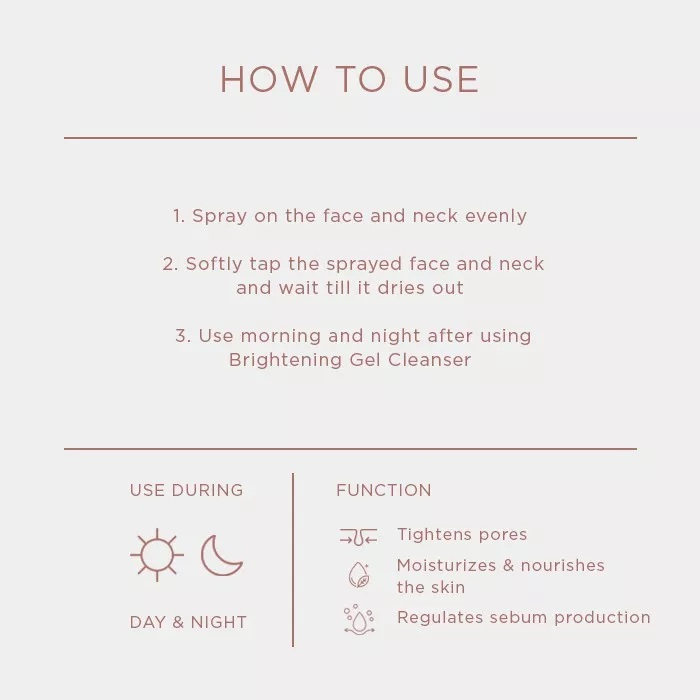 HOW TO USE

1. Spray on the face and neck evenly

2. Softly tap the sprayed face and neck and wait till it dries out

3. Use morning and night after using Brightening Gel Cleanser

USE DURING

DAY & NIGHT

FUNCTION

Tightens pores

Moisturizes & nourishes the skin

Regulates sebum production